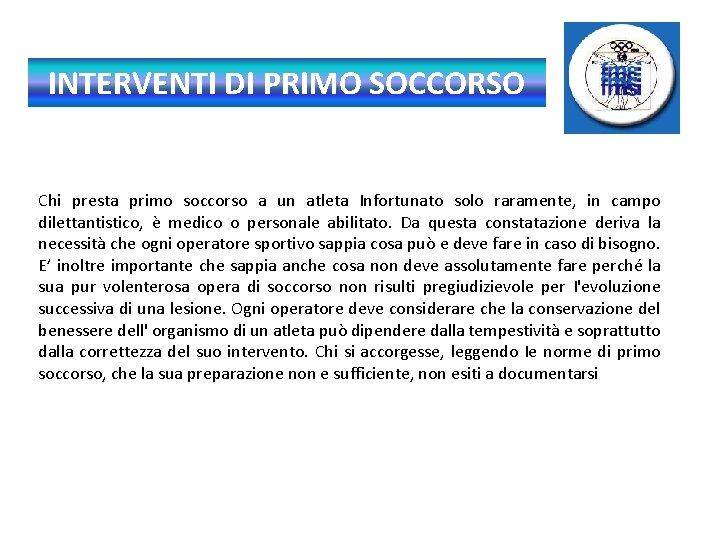 INTERVENTI DI PRIMO SOCCORSO

FMSI

Chi presta primo soccorso a un atleta Infortunato solo raramente, in campo dilettantistico, è medico o personale abilitato. Da questa constatazione deriva la necessità che ogni operatore sportivo sappia cosa può e deve fare in caso di bisogno. E' inoltre importante che sappia anche cosa non deve assolutamente fare perché la sua pur volenterosa opera di soccorso non risulti pregiudizievole per l'evoluzione successiva di una lesione. Ogni operatore deve considerare che la conservazione del benessere dell' organismo di un atleta può dipendere dalla tempestività e soprattutto dalla correttezza del suo intervento. Chi si accorgesse, leggendo le norme di primo soccorso, che la sua preparazione non e sufficiente, non esiti a documentarsi